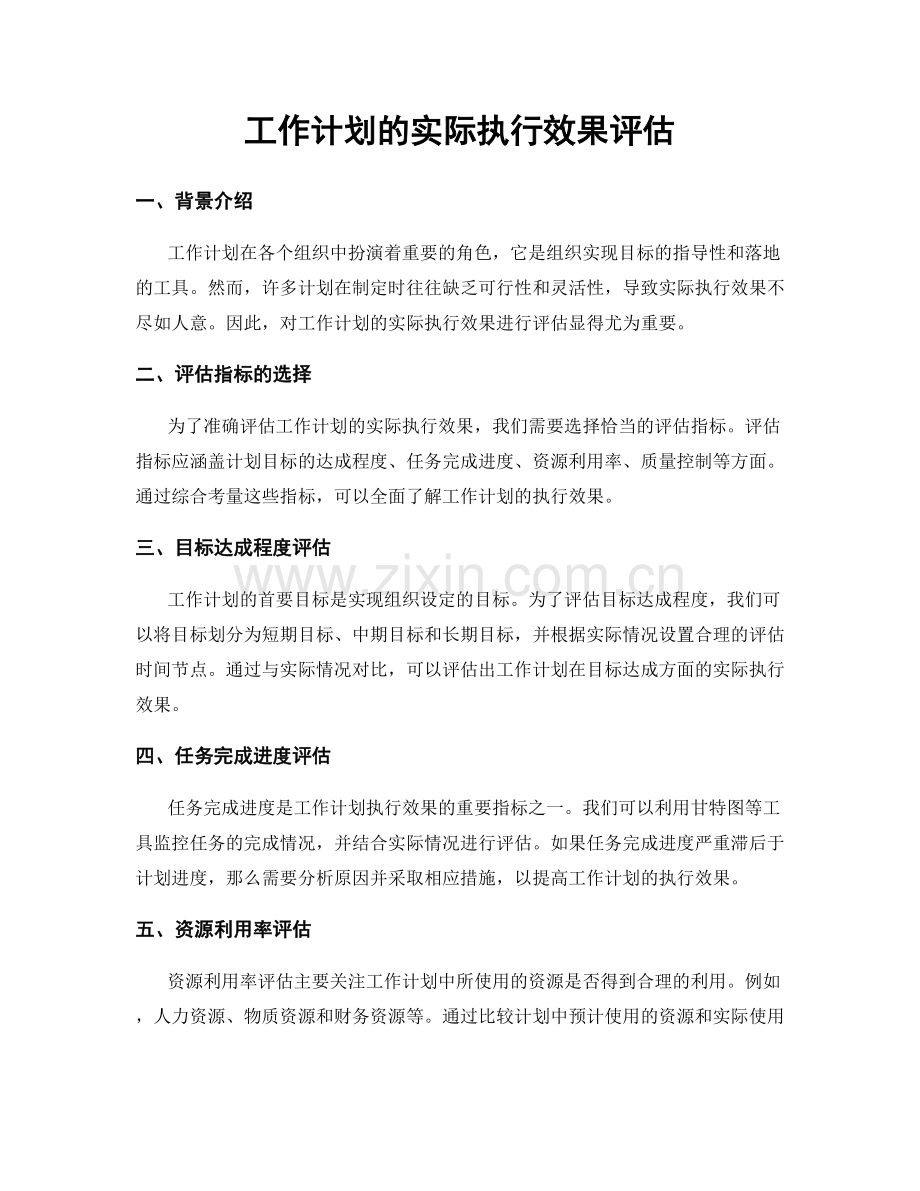 工作计划的实际执行效果评估

一、背景介绍

工作计划在各个组织中扮演着重要的角色，它是组织实现目标的指导性和落地的工具。然而，许多计划在制定时往往缺乏可行性和灵活性，导致实际执行效果不尽如人意。因此，对工作计划的实际执行效果进行评估显得尤为重要。

二、评估指标的选择

为了准确评估工作计划的实际执行效果，我们需要选择恰当的评估指标。评估指标应涵盖计划目标的达成程度、任务完成进度、资源利用率、质量控制等方面。通过综合考量这些指标，可以全面了解工作计划的执行效果。

三、目标达成程度评估

工作计划的首要目标是实现组织设定的目标。为了评估目标达成程度，我们可以将目标划分为短期目标、中期目标和长期目标，并根据实际情况设置合理的评估时间节点。通过与实际情况对比，可以评估出工作计划在目标达成方面的实际执行效果。

四、任务完成进度评估

任务完成进度是工作计划执行效果的重要指标之一。我们可以利用甘特图等工具监控任务的完成情况，并结合实际情况进行评估。如果任务完成进度严重滞后于计划进度，那么需要分析原因并采取相应措施，以提高工作计划的执行效果。

五、资源利用率评估

资源利用率评估主要关注工作计划中所使用的资源是否得到合理的利用。例如，人力资源、物质资源和财务资源等。通过比较计划中预计使用的资源和实际使用

www.zixin.com.cn